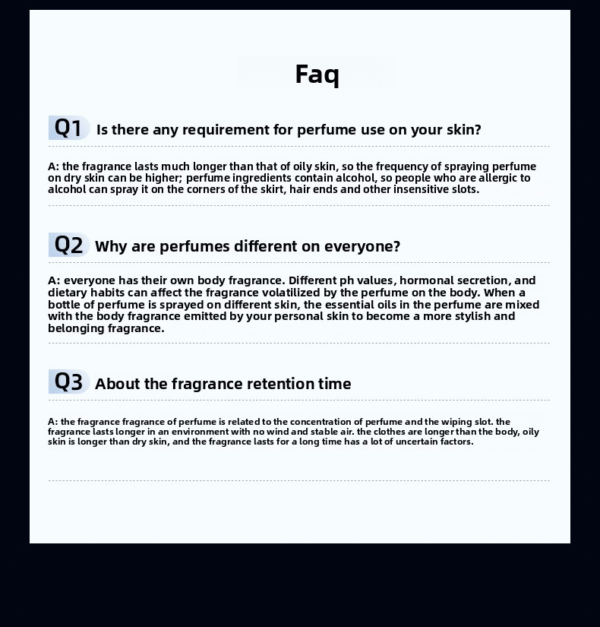 Faq

Q1 Is there any requirement for perfume use on your skin?

A: the fragrance lasts much longer than that of oily skin, so the frequency of spraying perfume on dry skin can be higher; perfume ingredients contain alcohol, so people who are allergic to alcohol can spray it on the corners of the skirt, hair ends and other insensitive slots.

Q2 Why are perfumes different on everyone?

A: everyone has their own body fragrance. Different ph values, hormonal secretion, and dietary habits can affect the fragrance volatilized by the perfume on the body. When a bottle of perfume is sprayed on different skin, the essential oils in the perfume are mixed with the body fragrance emitted by your personal skin to become a more stylish and belonging fragrance.

Q3 About the fragrance retention time

A: the fragrance fragrance of perfume is related to the concentration of perfume and the wiping slot. the fragrance lasts longer in an environment with no wind and stable air. the clothes are longer than the body, oily skin is longer than dry skin, and the fragrance lasts for a long time has a lot of uncertain factors.